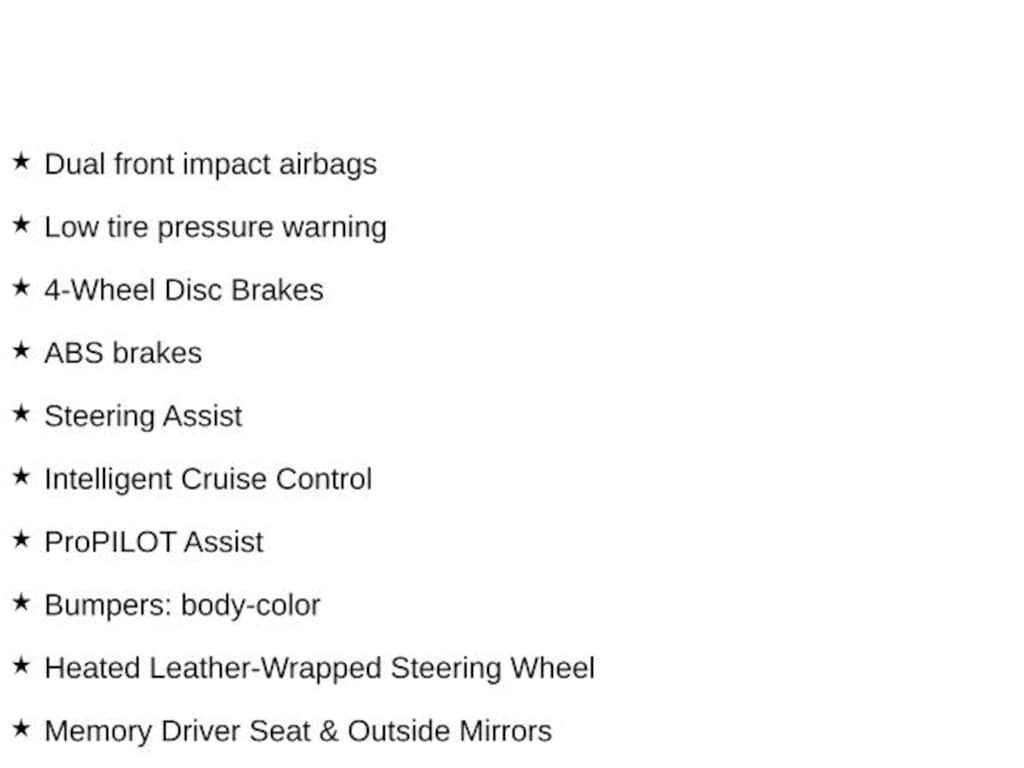 ★ Dual front impact airbags

★ Low tire pressure warning

★ 4-Wheel Disc Brakes

★ ABS brakes

★ Steering Assist

★ Intelligent Cruise Control

★ ProPILOT Assist

★ Bumpers: body-color

★ Heated Leather-Wrapped Steering Wheel

★ Memory Driver Seat & Outside Mirrors